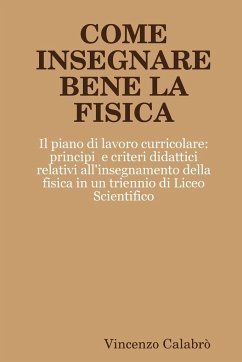 COME INSEGNARE BENE LA FISICA

Il piano di lavoro curricolare: principi e criteri didattici relativi all'insegnamento della fisica in un triennio di Liceo Scientifico

Vincenzo Calabrò